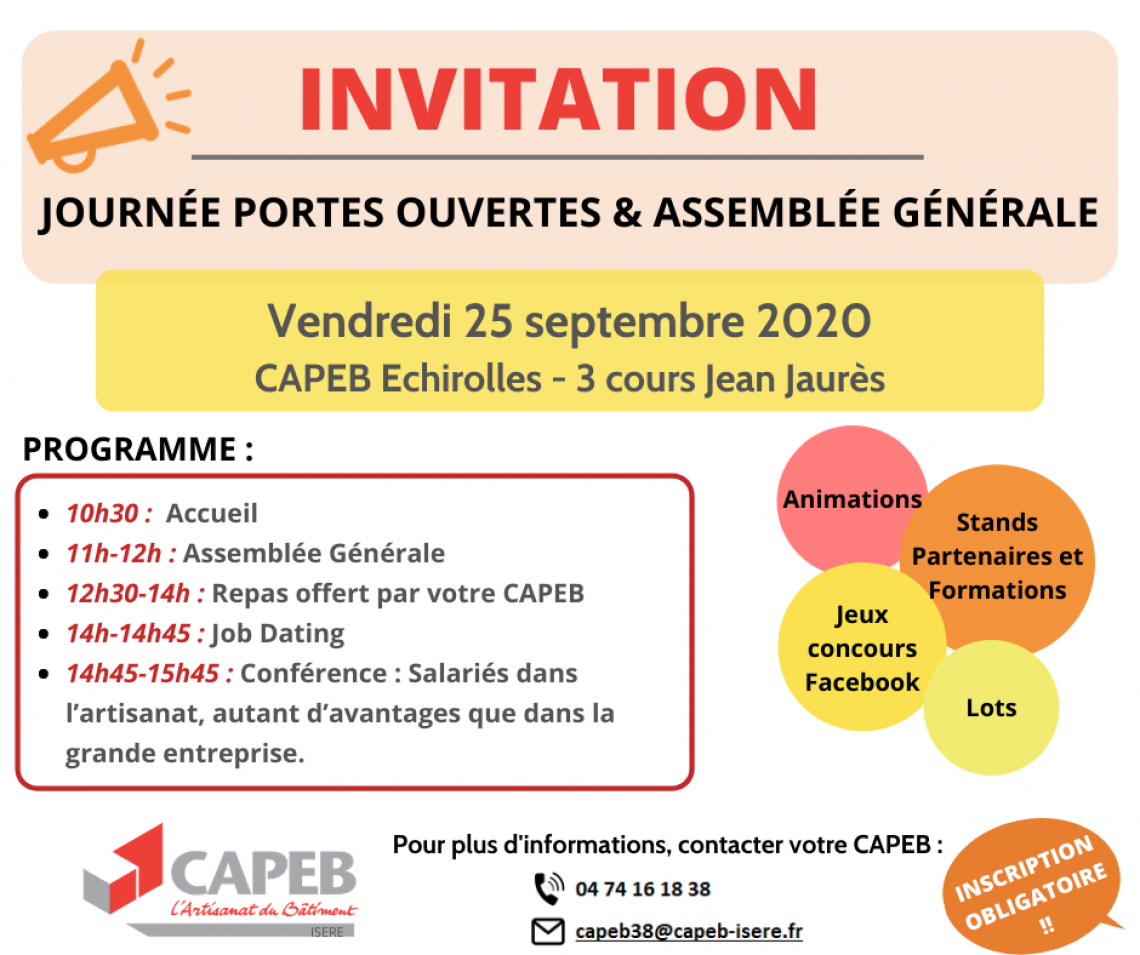 INVITATION

JOURNÉE PORTES OUVERTES & ASSEMBLÉE GÉNÉRALE

Vendredi 25 septembre 2020

CAPEB Echirolles - 3 cours Jean Jaurès

PROGRAMME :

- 10h30 : Accueil
- 11h-12h : Assemblée Générale
- 12h30-14h : Repas offert par votre CAPEB
- 14h-14h45 : Job Dating
- 14h45-15h45 : Conférence : Salariés dans l'artisanat, autant d'avantages que dans la grande entreprise.

Animations

Stands Partenaires et Formations

Jeux concours Facebook

Lots

CAPEB
L'Artisanat du Bâtiment
ISERE

Pour plus d'informations, contacter votre CAPEB :

04 74 16 18 38

capeb38@capeb-isere.fr

INSCRIPTION OBLIGATOIRE !!